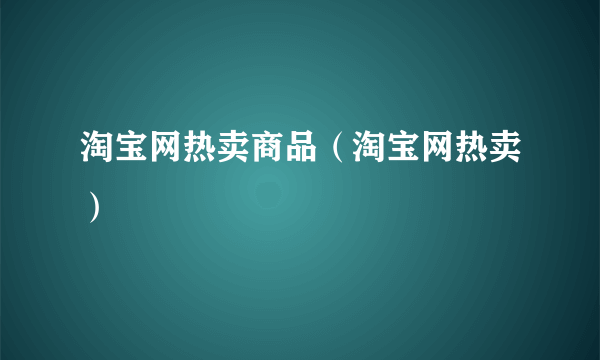 淘宝网热卖商品（淘宝网热卖）